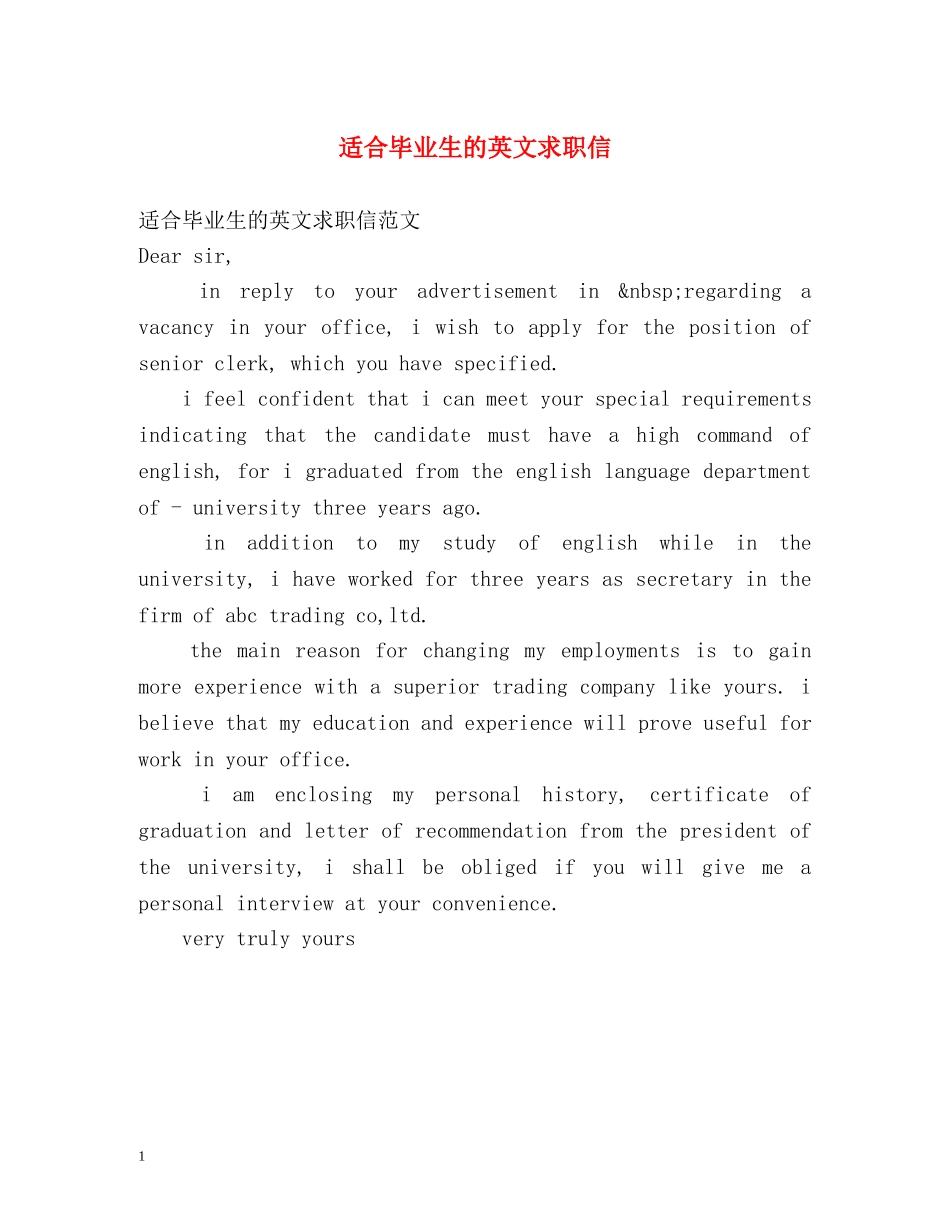 适合毕业生的英文求职信

适合毕业生的英文求职信范文

Dear sir,

in reply to your advertisement in &nbsp;regarding a vacancy in your office, i wish to apply for the position of senior clerk, which you have specified.

i feel confident that i can meet your special requirements indicating that the candidate must have a high command of english, for i graduated from the english language department of - university three years ago.

in addition to my study of english while in the university, i have worked for three years as secretary in the firm of abc trading co,ltd.

the main reason for changing my employments is to gain more experience with a superior trading company like yours. i believe that my education and experience will prove useful for work in your office.

i am enclosing my personal history, certificate of graduation and letter of recommendation from the president of the university, i shall be obliged if you will give me a personal interview at your convenience.

very truly yours

1